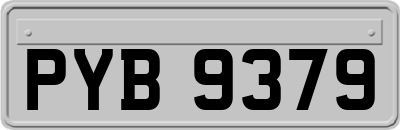 PYB 9379